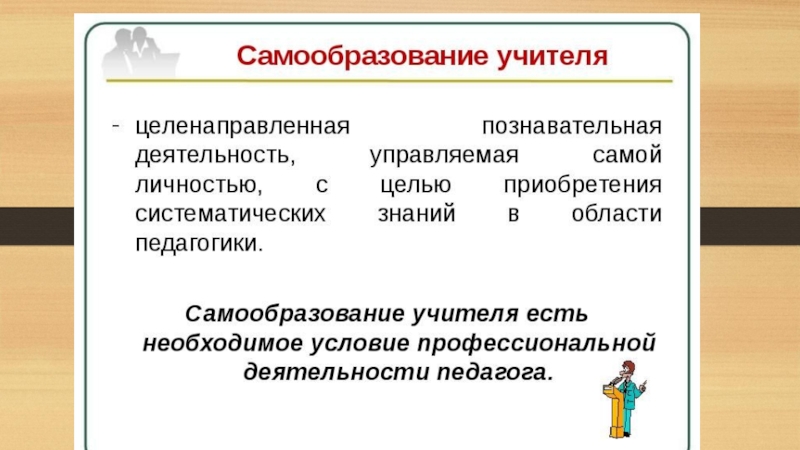 Самообразование учителя

- целенаправленная познавательная деятельность, управляемая самой личностью, с целью приобретения систематических знаний в области педагогики.

Самообразование учителя есть необходимое условие профессиональной деятельности педагога.